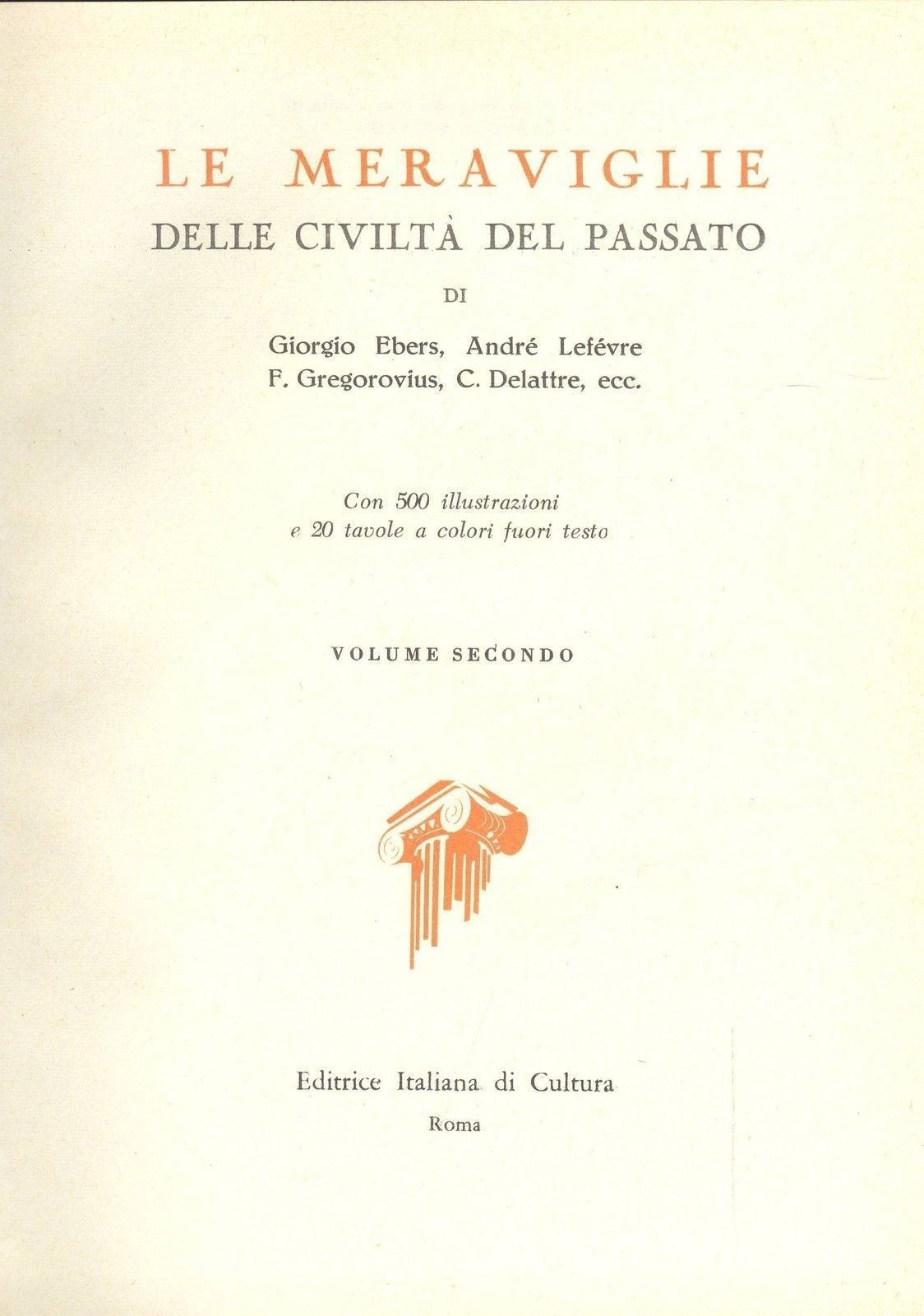 LE MERAVIGLIE
DELLE CIVILTÀ DEL PASSATO

DI

Giorgio Ebers, André Lefévre
F. Gregorovius, C. Delattre, ecc.

Con 500 illustrazioni
e 20 tavole a colori fuori testo

VOLUME SECONDO

Editrice Italiana di Cultura
Roma